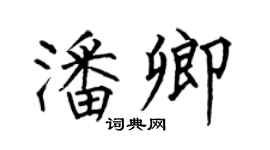 潘卿
词典网